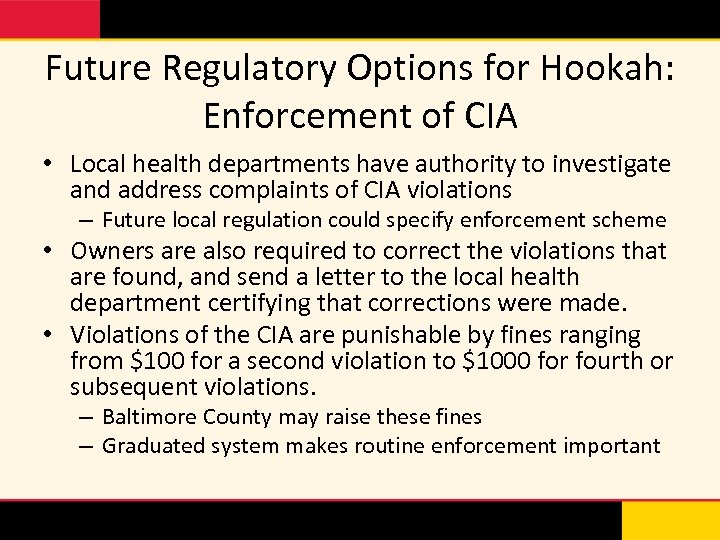 Future Regulatory Options for Hookah: Enforcement of CIA

• Local health departments have authority to investigate and address complaints of CIA violations
– Future local regulation could specify enforcement scheme
• Owners are also required to correct the violations that are found, and send a letter to the local health department certifying that corrections were made.
• Violations of the CIA are punishable by fines ranging from \$100 for a second violation to \$1000 for fourth or subsequent violations.
– Baltimore County may raise these fines
– Graduated system makes routine enforcement important